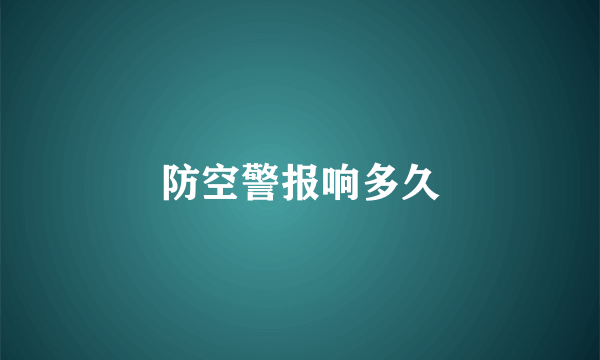 防空警报响多久